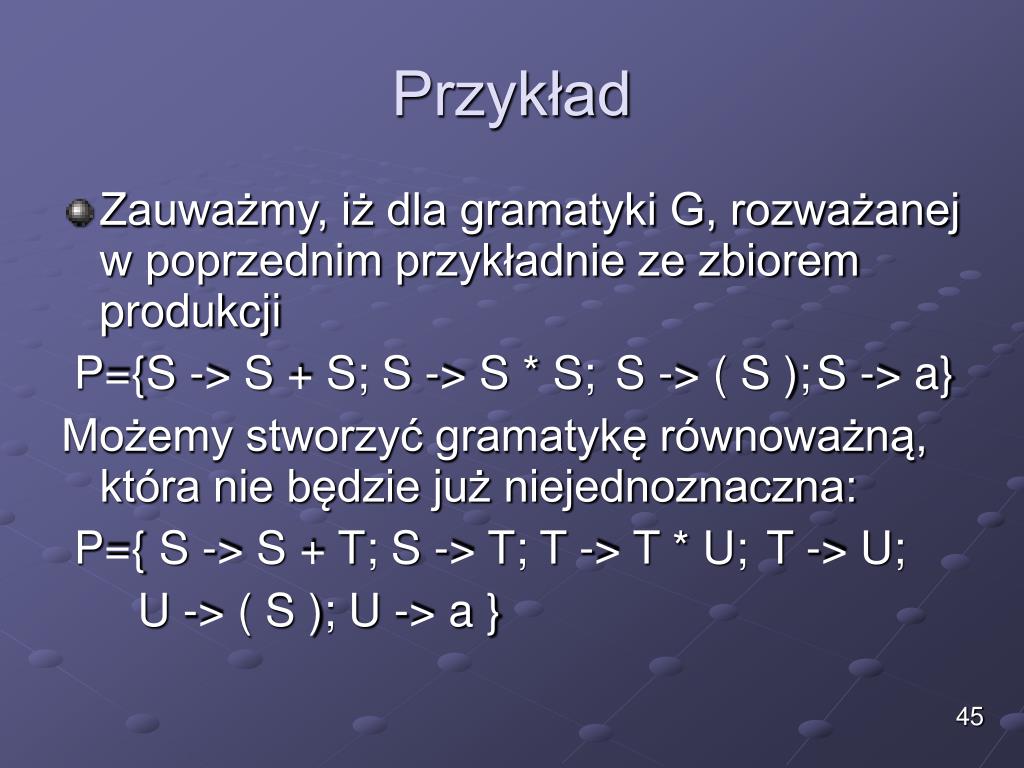 Przykład

Zauważmy, iż dla gramatyki G, rozważanej w poprzednim przykładnie ze zbiorem produkcji

P={S -> S + S; S -> S * S; S -> ( S ); S -> a}

Możemy stworzyć gramatykę równoważną, która nie będzie już niejednoznaczna:

P={ S -> S + T; S -> T; T -> T * U; T -> U;

U -> ( S ); U -> a }

45